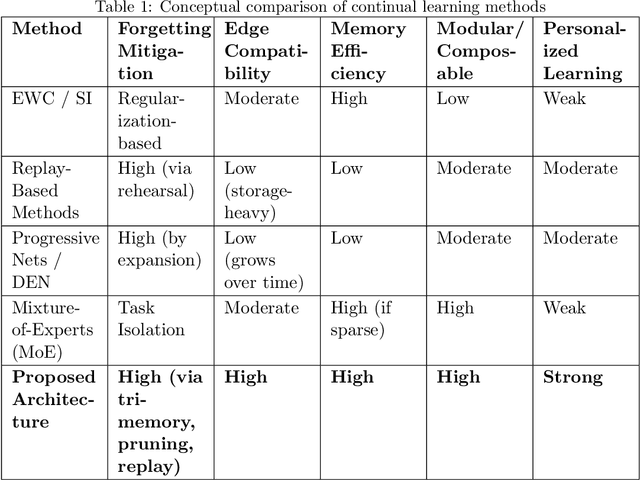 Table 1: Conceptual comparison of continual learning methods

| Method | Forgetting Mitigation | Edge Compatibility | Memory Efficiency | Modular/ Composable | Personalized Learning |
|---|---|---|---|---|---|
| EWC / SI | Regularization-based | Moderate | High | Low | Weak |
| Replay-Based Methods | High (via rehearsal) | Low (storage-heavy) | Low | Moderate | Moderate |
| Progressive Nets / DEN | High (by expansion) | Low (grows over time) | Low | Moderate | Moderate |
| Mixture-of-Experts (MoE) | Task Isolation | Moderate | High (if sparse) | High | Weak |
| **Proposed Architecture** | **High (via tri-memory, pruning, replay)** | **High** | **High** | **High** | **Strong** |